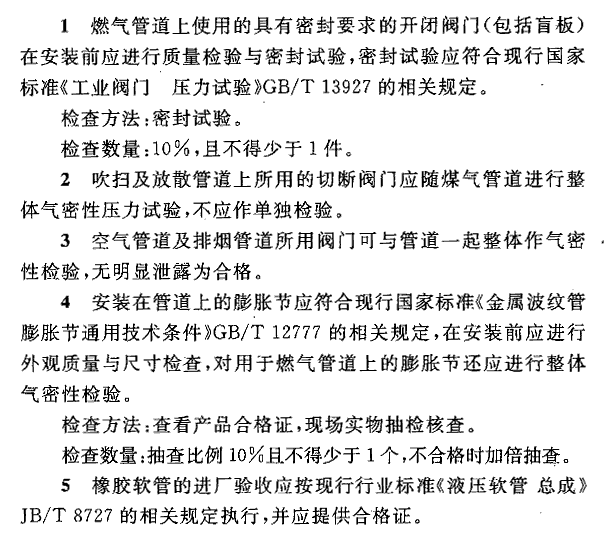 1　燃气管道上使用的具有密封要求的开闭阀门(包括盲板)在安装前应进行质量检验与密封试验，密封试验应符合现行国家标准《工业阀门　压力试验》GB/T 13927 的相关规定。

检查方法：密封试验。

检查数量：10%，且不得少于 1 件。

2　吹扫及放散管道上所用的切断阀门应随煤气管道进行整体气密性压力试验，不应作单独检验。

3　空气管道及排烟管道所用阀门可与管道一起整体作气密性检验，无明显泄露为合格。

4　安装在管道上的膨胀节应符合现行国家标准《金属波纹管膨胀节通用技术条件》GB/T 12777 的相关规定，在安装前应进行外观质量与尺寸检查，对用于燃气管道上的膨胀节还应进行整体气密性检验。

检查方法：查看产品合格证，现场实物抽检核查。

检查数量：抽查比例 10%且不得少于 1 个，不合格时加倍抽查。

5　橡胶软管的进厂验收应按现行行业标准《液压软管 总成》JB/T 8727 的相关规定执行，并应提供合格证。